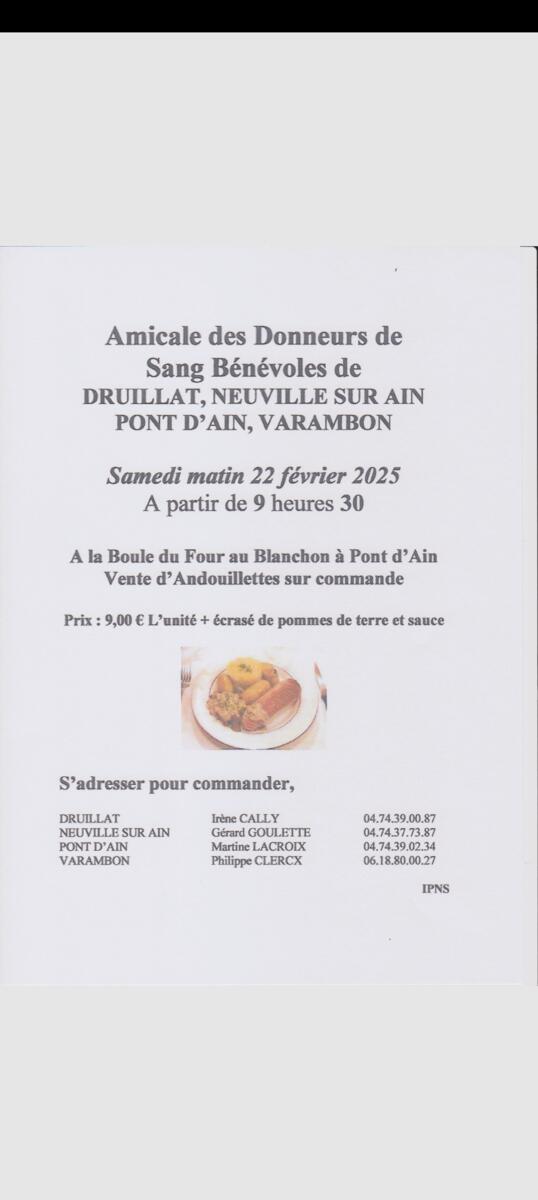 Amicale des Donneurs de Sang Bénévoles de
DRUILLAT, NEUVILLE SUR AIN
PONT D'AIN, VARAMBON

Samedi matin 22 février 2025
A partir de 9 heures 30

A la Boule du Four au Blanchon à Pont d'Ain
Vente d'Andouillettes sur commande

Prix : 9,00 € L'unité + écrasé de pommes de terre et sauce

S'adresser pour commander,

DRUILLAT Irène CALLY 04.74.39.00.87
NEUVILLE SUR AIN Gérard GOULETTE 04.74.37.73.87
PONT D'AIN Martine LACROIX 04.74.39.02.34
VARAMBON Philippe CLERCX 06.18.80.00.27

IPNS